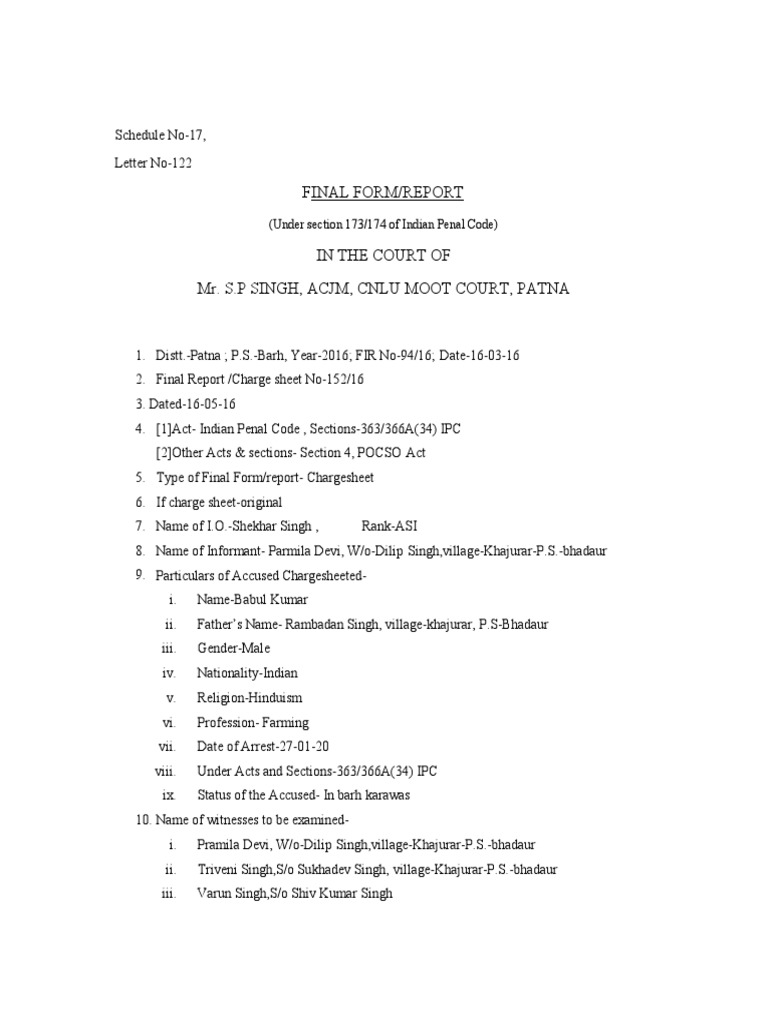 Schedule No-17,

Letter No-122

FINAL FORM/REPORT

(Under section 173/174 of Indian Penal Code)

IN THE COURT OF

Mr. S.P SINGH, ACJM, CNLU MOOT COURT, PATNA

1. Distt.-Patna ; P.S.-Barh, Year-2016; FIR No-94/16; Date-16-03-16
2. Final Report /Charge sheet No-152/16
3. Dated-16-05-16
4. [1]Act- Indian Penal Code , Sections-363/366A(34) IPC
[2]Other Acts & sections- Section 4, POCSO Act
5. Type of Final Form/report- Chargesheet
6. If charge sheet-original
7. Name of I.O.-Shekhar Singh , Rank-ASI
8. Name of Informant- Parmila Devi, W/o-Dilip Singh,village-Khajurar-P.S.-bhadaur
9. Particulars of Accused Chargesheeted-
i. Name-Babul Kumar
ii. Father's Name- Rambadan Singh, village-khajurar, P.S-Bhadaur
iii. Gender-Male
iv. Nationality-Indian
v. Religion-Hinduism
vi. Profession- Farming
vii. Date of Arrest-27-01-20
viii. Under Acts and Sections-363/366A(34) IPC
ix. Status of the Accused- In barh karawas
10. Name of witnesses to be examined-
i. Pramila Devi, W/o-Dilip Singh,village-Khajurar-P.S.-bhadaur
ii. Triveni Singh,S/o Sukhadev Singh, village-Khajurar-P.S.-bhadaur
iii. Varun Singh,S/o Shiv Kumar Singh